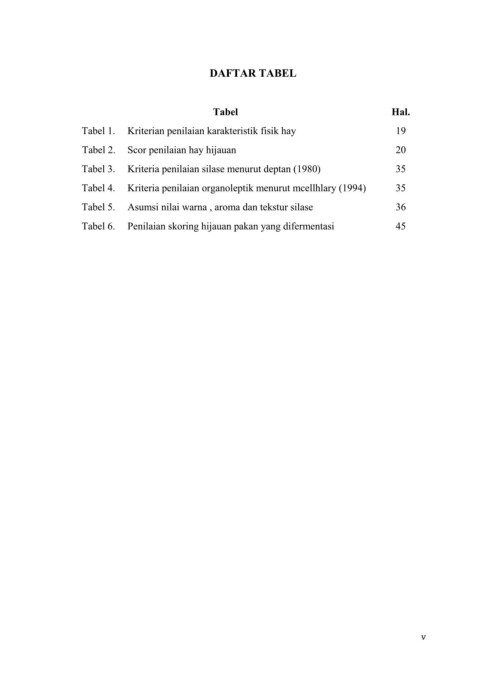 DAFTAR TABEL

| | Tabel | Hal. |
|---|---|---|
| Tabel 1. | Kriterian penilaian karakteristik fisik hay | 19 |
| Tabel 2. | Scor penilaian hay hijauan | 20 |
| Tabel 3. | Kriteria penilaian silase menurut deptan (1980) | 35 |
| Tabel 4. | Kriteria penilaian organoleptik menurut mcellhlary (1994) | 35 |
| Tabel 5. | Asumsi nilai warna , aroma dan tekstur silase | 36 |
| Tabel 6. | Penilaian skoring hijauan pakan yang difermentasi | 45 |

v